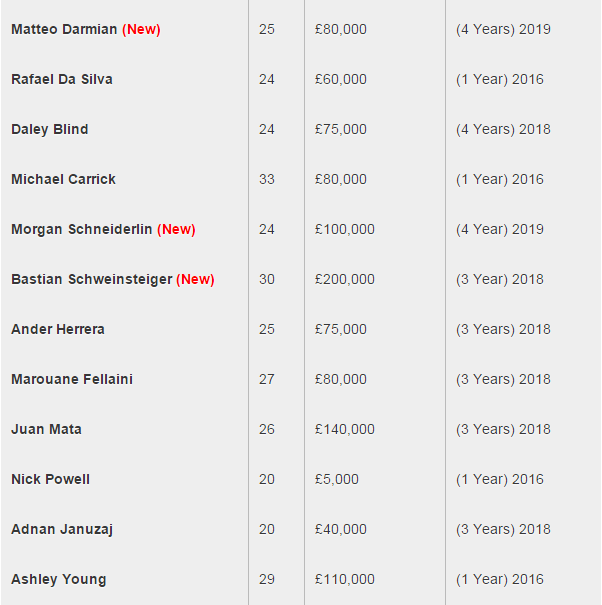 | | | | |
|---|---|---|---|
| Matteo Darmian (New) | 25 | £80,000 | (4 Years) 2019 |
| Rafael Da Silva | 24 | £60,000 | (1 Year) 2016 |
| Daley Blind | 24 | £75,000 | (4 Years) 2018 |
| Michael Carrick | 33 | £80,000 | (1 Year) 2016 |
| Morgan Schneiderlin (New) | 24 | £100,000 | (4 Year) 2019 |
| Bastian Schweinsteiger (New) | 30 | £200,000 | (3 Year) 2018 |
| Ander Herrera | 25 | £75,000 | (3 Years) 2018 |
| Marouane Fellaini | 27 | £80,000 | (3 Years) 2018 |
| Juan Mata | 26 | £140,000 | (3 Years) 2018 |
| Nick Powell | 20 | £5,000 | (1 Year) 2016 |
| Adnan Januzaj | 20 | £40,000 | (3 Years) 2018 |
| Ashley Young | 29 | £110,000 | (1 Year) 2016 |